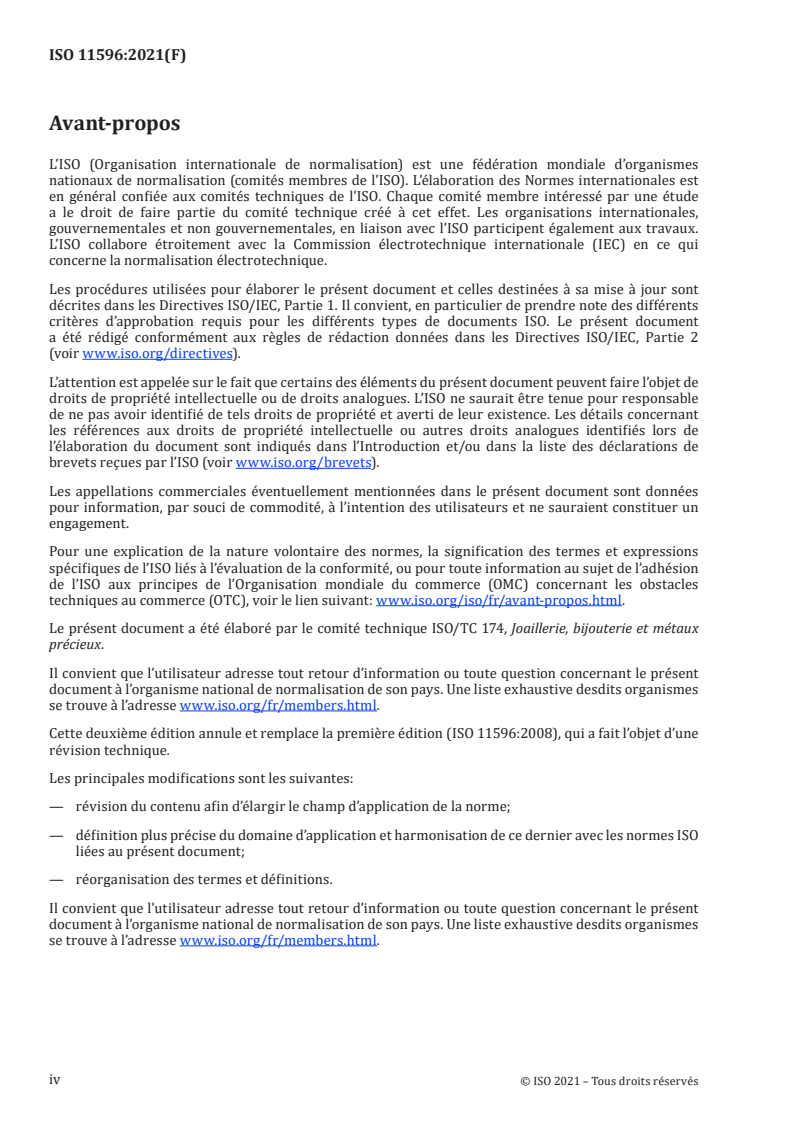 ISO 11596:2021(F)

Avant-propos

L'ISO (Organisation internationale de normalisation) est une fédération mondiale d'organismes nationaux de normalisation (comités membres de l'ISO). L'élaboration des Normes internationales est en général confiée aux comités techniques de l'ISO. Chaque comité membre intéressé par une étude a le droit de faire partie du comité technique créé à cet effet. Les organisations internationales, gouvernementales et non gouvernementales, en liaison avec l'ISO participent également aux travaux. L'ISO collabore étroitement avec la Commission électrotechnique internationale (IEC) en ce qui concerne la normalisation électrotechnique.

Les procédures utilisées pour élaborer le présent document et celles destinées à sa mise à jour sont décrites dans les Directives ISO/IEC, Partie 1. Il convient, en particulier de prendre note des différents critères d'approbation requis pour les différents types de documents ISO. Le présent document a été rédigé conformément aux règles de rédaction données dans les Directives ISO/IEC, Partie 2 (voir www.iso.org/directives).

L'attention est appelée sur le fait que certains des éléments du présent document peuvent faire l'objet de droits de propriété intellectuelle ou de droits analogues. L'ISO ne saurait être tenue pour responsable de ne pas avoir identifié de tels droits de propriété et averti de leur existence. Les détails concernant les références aux droits de propriété intellectuelle ou autres droits analogues identifiés lors de l'élaboration du document sont indiqués dans l'Introduction et/ou dans la liste des déclarations de brevets reçues par l'ISO (voir www.iso.org/brevets).

Les appellations commerciales éventuellement mentionnées dans le présent document sont données pour information, par souci de commodité, à l'intention des utilisateurs et ne sauraient constituer un engagement.

Pour une explication de la nature volontaire des normes, la signification des termes et expressions spécifiques de l'ISO liés à l'évaluation de la conformité, ou pour toute information au sujet de l'adhésion de l'ISO aux principes de l'Organisation mondiale du commerce (OMC) concernant les obstacles techniques au commerce (OTC), voir le lien suivant: www.iso.org/iso/fr/avant-propos.html.

Le présent document a été élaboré par le comité technique ISO/TC 174, Joaillerie, bijouterie et métaux précieux.

Il convient que l'utilisateur adresse tout retour d'information ou toute question concernant le présent document à l'organisme national de normalisation de son pays. Une liste exhaustive desdits organismes se trouve à l'adresse www.iso.org/fr/members.html.

Cette deuxième édition annule et remplace la première édition (ISO 11596:2008), qui a fait l'objet d'une révision technique.

Les principales modifications sont les suivantes:

— révision du contenu afin d'élargir le champ d'application de la norme;

— définition plus précise du domaine d'application et harmonisation de ce dernier avec les normes ISO liées au présent document;

— réorganisation des termes et définitions.

Il convient que l'utilisateur adresse tout retour d'information ou toute question concernant le présent document à l'organisme national de normalisation de son pays. Une liste exhaustive desdits organismes se trouve à l'adresse www.iso.org/fr/members.html.

iv

© ISO 2021 – Tous droits réservés